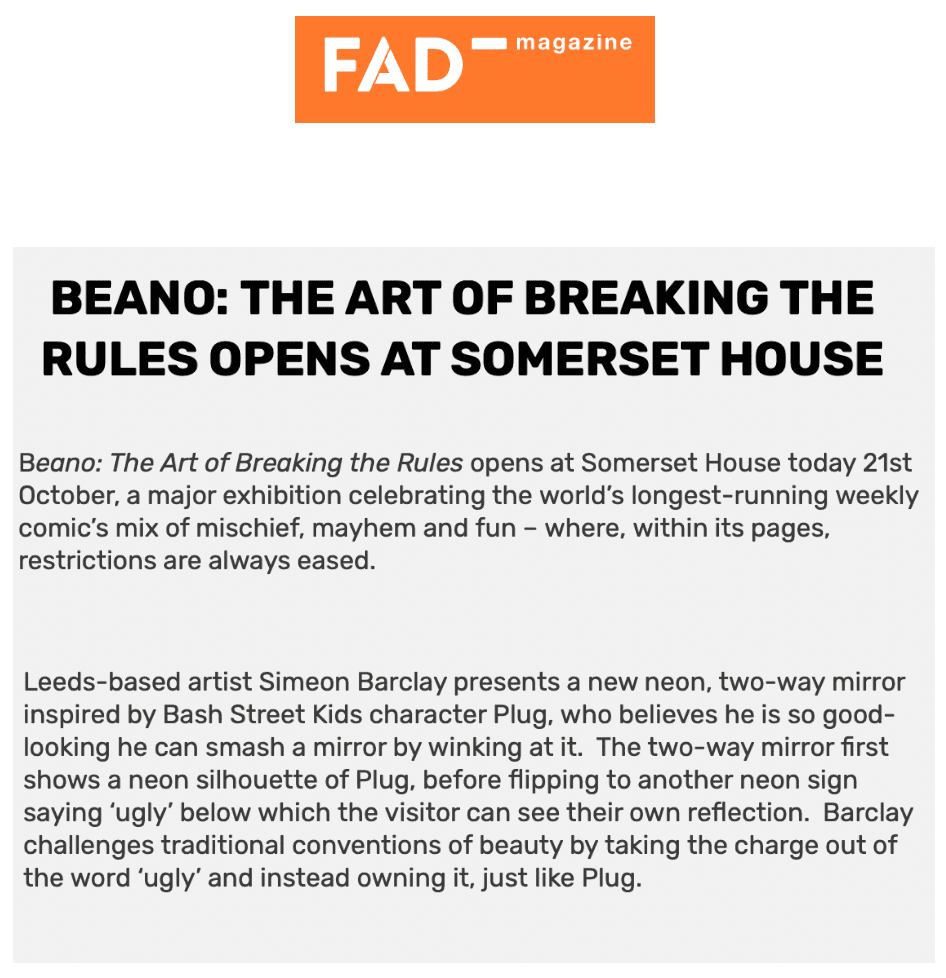 FAD magazine

BEANO: THE ART OF BREAKING THE RULES OPENS AT SOMERSET HOUSE

Beano: The Art of Breaking the Rules opens at Somerset House today 21st October, a major exhibition celebrating the world's longest-running weekly comic's mix of mischief, mayhem and fun – where, within its pages, restrictions are always eased.

Leeds-based artist Simeon Barclay presents a new neon, two-way mirror inspired by Bash Street Kids character Plug, who believes he is so good-looking he can smash a mirror by winking at it. The two-way mirror first shows a neon silhouette of Plug, before flipping to another neon sign saying 'ugly' below which the visitor can see their own reflection. Barclay challenges traditional conventions of beauty by taking the charge out of the word 'ugly' and instead owning it, just like Plug.